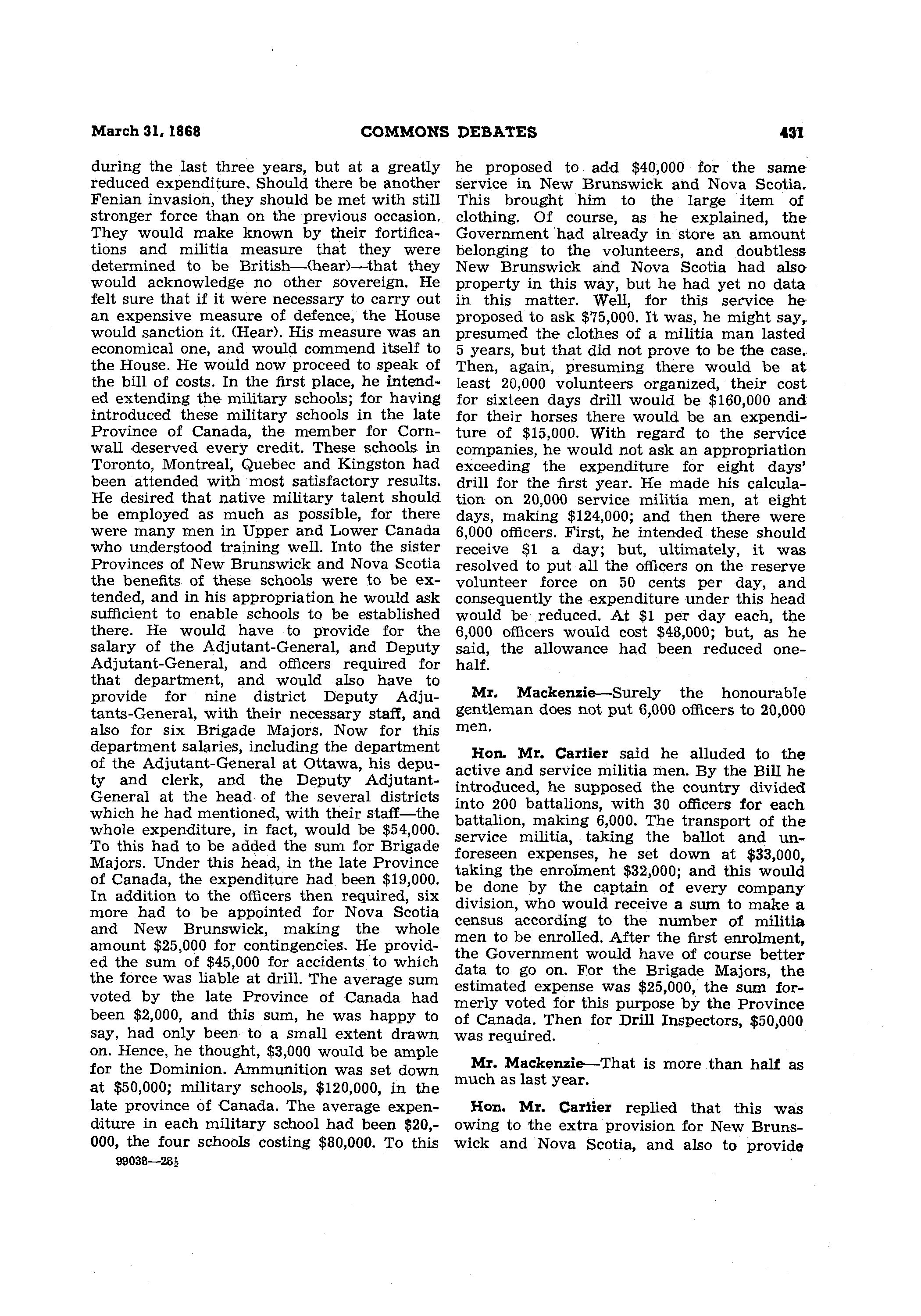 March 31, 1868 COMMONS DEBATES 431

during the last three years, but at a greatly reduced expenditure. Should there be another Fenian invasion, they should be met with still stronger force than on the previous occasion. They would make known by their fortifications and militia measure that they were determined to be British—(hear)—that they would acknowledge no other sovereign. He felt sure that if it were necessary to carry out an expensive measure of defence, the House would sanction it. (Hear). His measure was an economical one, and would commend itself to the House. He would now proceed to speak of the bill of costs. In the first place, he intended extending the military schools; for having introduced these military schools in the late Province of Canada, the member for Cornwall deserved every credit. These schools in Toronto, Montreal, Quebec and Kingston had been attended with most satisfactory results. He desired that native military talent should be employed as much as possible, for there were many men in Upper and Lower Canada who understood training well. Into the sister Provinces of New Brunswick and Nova Scotia the benefits of these schools were to be extended, and in his appropriation he would ask sufficient to enable schools to be established there. He would have to provide for the salary of the Adjutant-General, and Deputy Adjutant-General, and officers required for that department, and would also have to provide for nine district Deputy Adjutants-General, with their necessary staff, and also for six Brigade Majors. Now for this department salaries, including the department of the Adjutant-General at Ottawa, his deputy and clerk, and the Deputy Adjutant-General at the head of the several districts which he had mentioned, with their staff—the whole expenditure, in fact, would be $54,000. To this had to be added the sum for Brigade Majors. Under this head, in the late Province of Canada, the expenditure had been $19,000. In addition to the officers then required, six more had to be appointed for Nova Scotia and New Brunswick, making the whole amount $25,000 for contingencies. He provided the sum of $45,000 for accidents to which the force was liable at drill. The average sum voted by the late Province of Canada had been $2,000, and this sum, he was happy to say, had only been to a small extent drawn on. Hence, he thought, $3,000 would be ample for the Dominion. Ammunition was set down at $50,000; military schools, $120,000, in the late province of Canada. The average expenditure in each military school had been $20,000, the four schools costing $80,000. To this

99038—28½

he proposed to add $40,000 for the same service in New Brunswick and Nova Scotia. This brought him to the large item of clothing. Of course, as he explained, the Government had already in store an amount belonging to the volunteers, and doubtless New Brunswick and Nova Scotia had also property in this way, but he had yet no data in this matter. Well, for this service he proposed to ask $75,000. It was, he might say, presumed the clothes of a militia man lasted 5 years, but that did not prove to be the case. Then, again, presuming there would be at least 20,000 volunteers organized, their cost for sixteen days drill would be $160,000 and for their horses there would be an expenditure of $15,000. With regard to the service companies, he would not ask an appropriation exceeding the expenditure for eight days' drill for the first year. He made his calculation on 20,000 service militia men, at eight days, making $124,000; and then there were 6,000 officers. First, he intended these should receive $1 a day; but, ultimately, it was resolved to put all the officers on the reserve volunteer force on 50 cents per day, and consequently the expenditure under this head would be reduced. At $1 per day each, the 6,000 officers would cost $48,000; but, as he said, the allowance had been reduced one-half.

Mr. Mackenzie—Surely the honourable gentleman does not put 6,000 officers to 20,000 men.

Hon. Mr. Cartier said he alluded to the active and service militia men. By the Bill he introduced, he supposed the country divided into 200 battalions, with 30 officers for each battalion, making 6,000. The transport of the service militia, taking the ballot and unforeseen expenses, he set down at $33,000, taking the enrolment $32,000; and this would be done by the captain of every company division, who would receive a sum to make a census according to the number of militia men to be enrolled. After the first enrolment, the Government would have of course better data to go on. For the Brigade Majors, the estimated expense was $25,000, the sum formerly voted for this purpose by the Province of Canada. Then for Drill Inspectors, $50,000 was required.

Mr. Mackenzie—That is more than half as much as last year.

Hon. Mr. Cartier replied that this was owing to the extra provision for New Brunswick and Nova Scotia, and also to provide